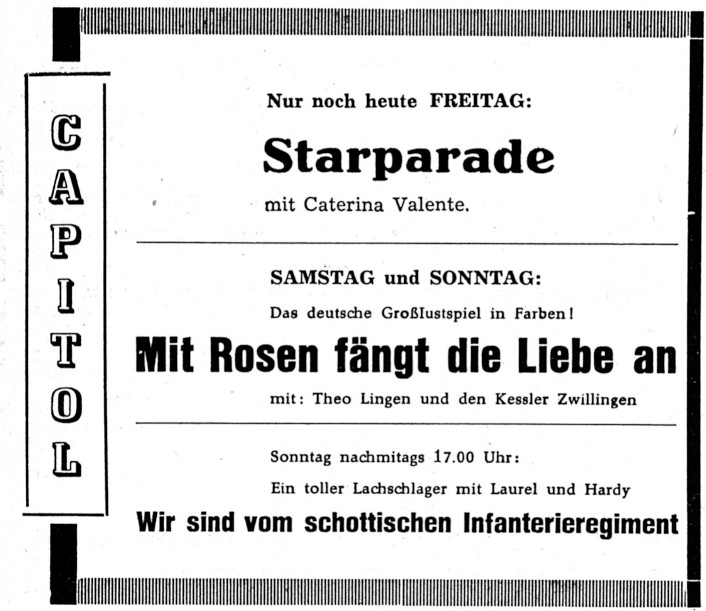 CAPITOL

Nur noch heute FREITAG:

Starparade

mit Caterina Valente.

SAMSTAG und SONNTAG:

Das deutsche Großlustspiel in Farben!

Mit Rosen fängt die Liebe an

mit: Theo Lingen und den Kessler Zwillingen

Sonntag nachmitags 17.00 Uhr:

Ein toller Lachschlager mit Laurel und Hardy

Wir sind vom schottischen Infanterieregiment